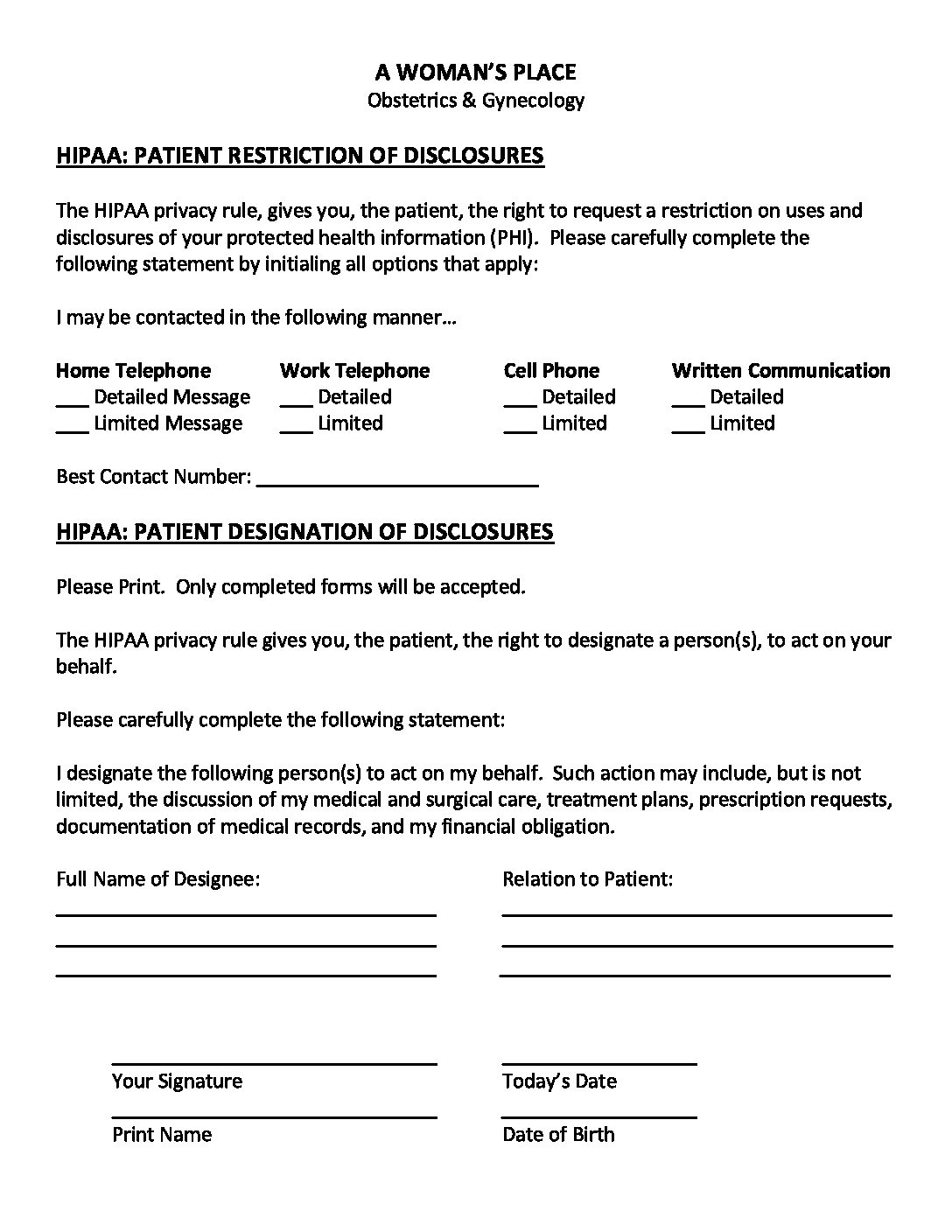 A WOMAN'S PLACE
Obstetrics & Gynecology

HIPAA: PATIENT RESTRICTION OF DISCLOSURES

The HIPAA privacy rule, gives you, the patient, the right to request a restriction on uses and disclosures of your protected health information (PHI). Please carefully complete the following statement by initialing all options that apply:

I may be contacted in the following manner…

| Home Telephone | Work Telephone | Cell Phone | Written Communication |
|---|---|---|---|
| ___ Detailed Message | ___ Detailed | ___ Detailed | ___ Detailed |
| ___ Limited Message | ___ Limited | ___ Limited | ___ Limited |

Best Contact Number: ___________________________

HIPAA: PATIENT DESIGNATION OF DISCLOSURES

Please Print. Only completed forms will be accepted.

The HIPAA privacy rule gives you, the patient, the right to designate a person(s), to act on your behalf.

Please carefully complete the following statement:

I designate the following person(s) to act on my behalf. Such action may include, but is not limited, the discussion of my medical and surgical care, treatment plans, prescription requests, documentation of medical records, and my financial obligation.

Full Name of Designee: Relation to Patient:

Your Signature Today's Date

Print Name Date of Birth